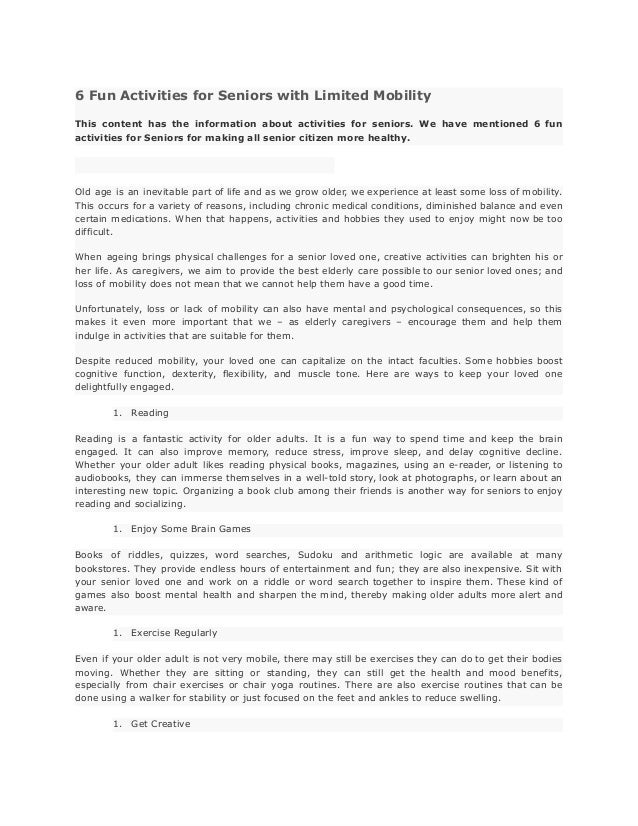 6 Fun Activities for Seniors with Limited Mobility

This content has the information about activities for seniors. We have mentioned 6 fun activities for Seniors for making all senior citizen more healthy.

Old age is an inevitable part of life and as we grow older, we experience at least some loss of mobility. This occurs for a variety of reasons, including chronic medical conditions, diminished balance and even certain medications. When that happens, activities and hobbies they used to enjoy might now be too difficult.

When ageing brings physical challenges for a senior loved one, creative activities can brighten his or her life. As caregivers, we aim to provide the best elderly care possible to our senior loved ones; and loss of mobility does not mean that we cannot help them have a good time.

Unfortunately, loss or lack of mobility can also have mental and psychological consequences, so this makes it even more important that we – as elderly caregivers – encourage them and help them indulge in activities that are suitable for them.

Despite reduced mobility, your loved one can capitalize on the intact faculties. Some hobbies boost cognitive function, dexterity, flexibility, and muscle tone. Here are ways to keep your loved one delightfully engaged.

1. Reading

Reading is a fantastic activity for older adults. It is a fun way to spend time and keep the brain engaged. It can also improve memory, reduce stress, improve sleep, and delay cognitive decline. Whether your older adult likes reading physical books, magazines, using an e-reader, or listening to audiobooks, they can immerse themselves in a well-told story, look at photographs, or learn about an interesting new topic. Organizing a book club among their friends is another way for seniors to enjoy reading and socializing.

1. Enjoy Some Brain Games

Books of riddles, quizzes, word searches, Sudoku and arithmetic logic are available at many bookstores. They provide endless hours of entertainment and fun; they are also inexpensive. Sit with your senior loved one and work on a riddle or word search together to inspire them. These kind of games also boost mental health and sharpen the mind, thereby making older adults more alert and aware.

1. Exercise Regularly

Even if your older adult is not very mobile, there may still be exercises they can do to get their bodies moving. Whether they are sitting or standing, they can still get the health and mood benefits, especially from chair exercises or chair yoga routines. There are also exercise routines that can be done using a walker for stability or just focused on the feet and ankles to reduce swelling.

1. Get Creative